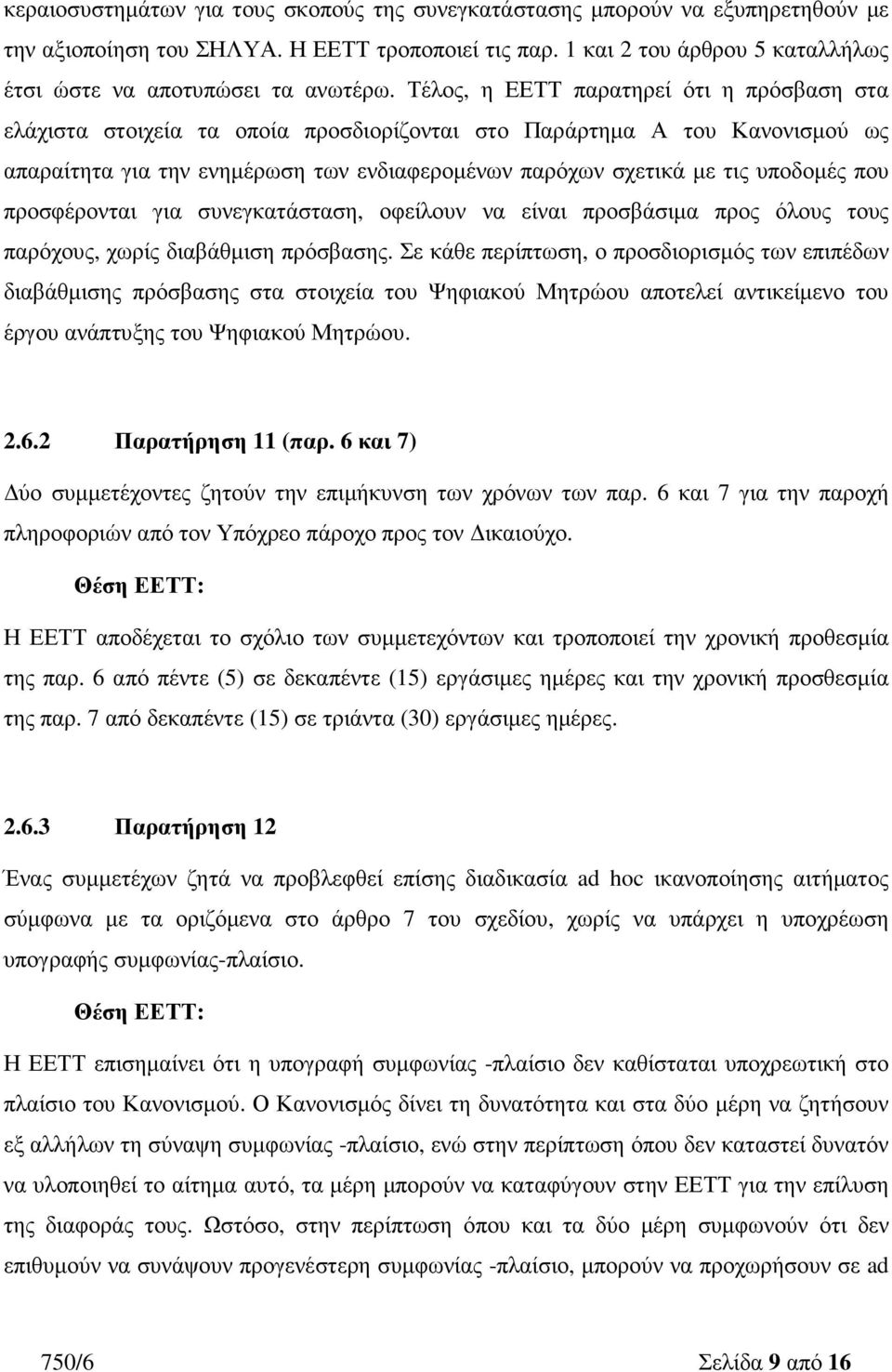 κεραιοσυστηµάτων για τους σκοπούς της συνεγκατάστασης µπορούν να εξυπηρετηθούν µε την αξιοποίηση του ΣΗΛΥΑ. Η ΕΕΤΤ τροποποιεί τις παρ. 1 και 2 του άρθρου 5 καταλλήλως έτσι ώστε να αποτυπώσει τα ανωτέρω. Τέλος, η ΕΕΤΤ παρατηρεί ότι η πρόσβαση στα ελάχιστα στοιχεία τα οποία προσδιορίζονται στο Παράρτηµα Α του Κανονισµού ως απαραίτητα για την ενηµέρωση των ενδιαφεροµένων παρόχων σχετικά µε τις υποδοµές που προσφέρονται για συνεγκατάσταση, οφείλουν να είναι προσβάσιµα προς όλους τους παρόχους, χωρίς διαβάθµιση πρόσβασης. Σε κάθε περίπτωση, ο προσδιορισµός των επιπέδων διαβάθµισης πρόσβασης στα στοιχεία του Ψηφιακού Μητρώου αποτελεί αντικείµενο του έργου ανάπτυξης του Ψηφιακού Μητρώου.

2.6.2 Παρατήρηση 11 (παρ. 6 και 7)

Δύο συµµετέχοντες ζητούν την επιµήκυνση των χρόνων των παρ. 6 και 7 για την παροχή πληροφοριών από τον Υπόχρεο πάροχο προς τον Δικαιούχο.

Θέση ΕΕΤΤ:

Η ΕΕΤΤ αποδέχεται το σχόλιο των συµµετεχόντων και τροποποιεί την χρονική προθεσµία της παρ. 6 από πέντε (5) σε δεκαπέντε (15) εργάσιµες ηµέρες και την χρονική προσθεσµία της παρ. 7 από δεκαπέντε (15) σε τριάντα (30) εργάσιµες ηµέρες.

2.6.3 Παρατήρηση 12

Ένας συµµετέχων ζητά να προβλεφθεί επίσης διαδικασία ad hoc ικανοποίησης αιτήµατος σύµφωνα µε τα οριζόµενα στο άρθρο 7 του σχεδίου, χωρίς να υπάρχει η υποχρέωση υπογραφής συµφωνίας-πλαίσιο.

Θέση ΕΕΤΤ:

Η ΕΕΤΤ επισηµαίνει ότι η υπογραφή συµφωνίας -πλαίσιο δεν καθίσταται υποχρεωτική στο πλαίσιο του Κανονισµού. Ο Κανονισµός δίνει τη δυνατότητα και στα δύο µέρη να ζητήσουν εξ αλλήλων τη σύναψη συµφωνίας -πλαίσιο, ενώ στην περίπτωση όπου δεν καταστεί δυνατόν να υλοποιηθεί το αίτηµα αυτό, τα µέρη µπορούν να καταφύγουν στην ΕΕΤΤ για την επίλυση της διαφοράς τους. Ωστόσο, στην περίπτωση όπου και τα δύο µέρη συµφωνούν ότι δεν επιθυµούν να συνάψουν προγενέστερη συµφωνίας -πλαίσιο, µπορούν να προχωρήσουν σε ad

750/6 Σελίδα 9 από 16